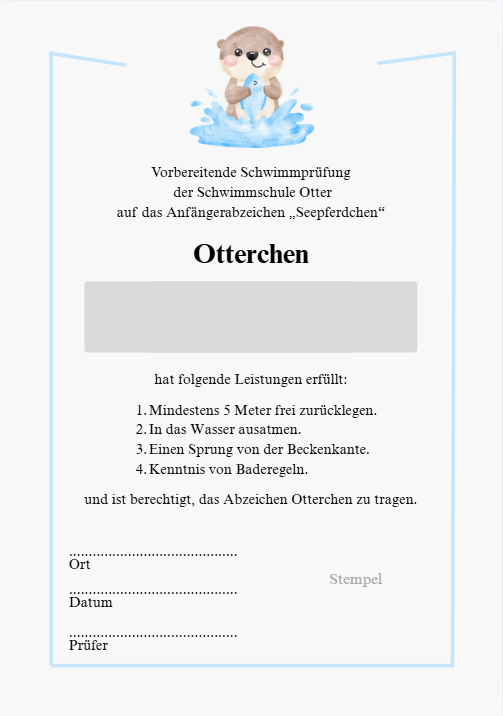 Vorbereitende Schwimmprüfung
der Schwimmschule Otter
auf das Anfängerabzeichen „Seepferdchen“

Otterchen

hat folgende Leistungen erfüllt:

1. Mindestens 5 Meter frei zurücklegen.
2. In das Wasser ausatmen.
3. Einen Sprung von der Beckenkante.
4. Kenntnis von Baderegeln.

und ist berechtigt, das Abzeichen Otterchen zu tragen.

........................................
Ort

........................................
Datum

........................................
Prüfer

Stempel